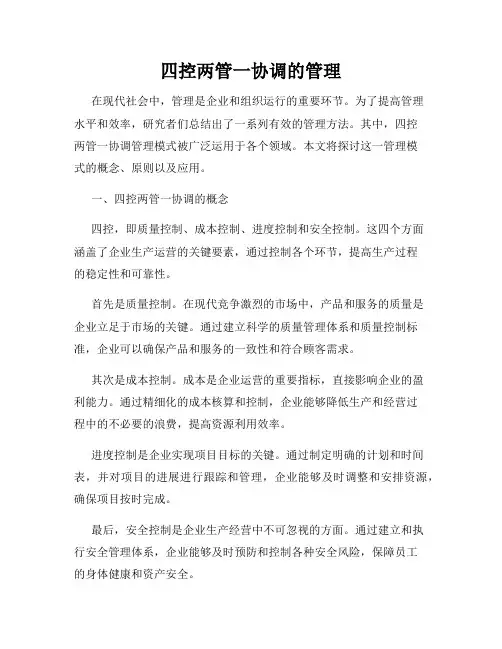 四控两管一协调的管理

在现代社会中，管理是企业和组织运行的重要环节。为了提高管理水平和效率，研究者们总结出了一系列有效的管理方法。其中，四控两管一协调管理模式被广泛运用于各个领域。本文将探讨这一管理模式的概念、原则以及应用。

一、四控两管一协调的概念

四控，即质量控制、成本控制、进度控制和安全控制。这四个方面涵盖了企业生产运营的关键要素，通过控制各个环节，提高生产过程的稳定性和可靠性。

首先是质量控制。在现代竞争激烈的市场中，产品和服务的质量是企业立足于市场的关键。通过建立科学的质量管理体系和质量控制标准，企业可以确保产品和服务的一致性和符合顾客需求。

其次是成本控制。成本是企业运营的重要指标，直接影响企业的盈利能力。通过精细化的成本核算和控制，企业能够降低生产和经营过程中的不必要的浪费，提高资源利用效率。

进度控制是企业实现项目目标的关键。通过制定明确的计划和时间表，并对项目的进展进行跟踪和管理，企业能够及时调整和安排资源，确保项目按时完成。

最后，安全控制是企业生产经营中不可忽视的方面。通过建立和执行安全管理体系，企业能够及时预防和控制各种安全风险，保障员工的身体健康和资产安全。